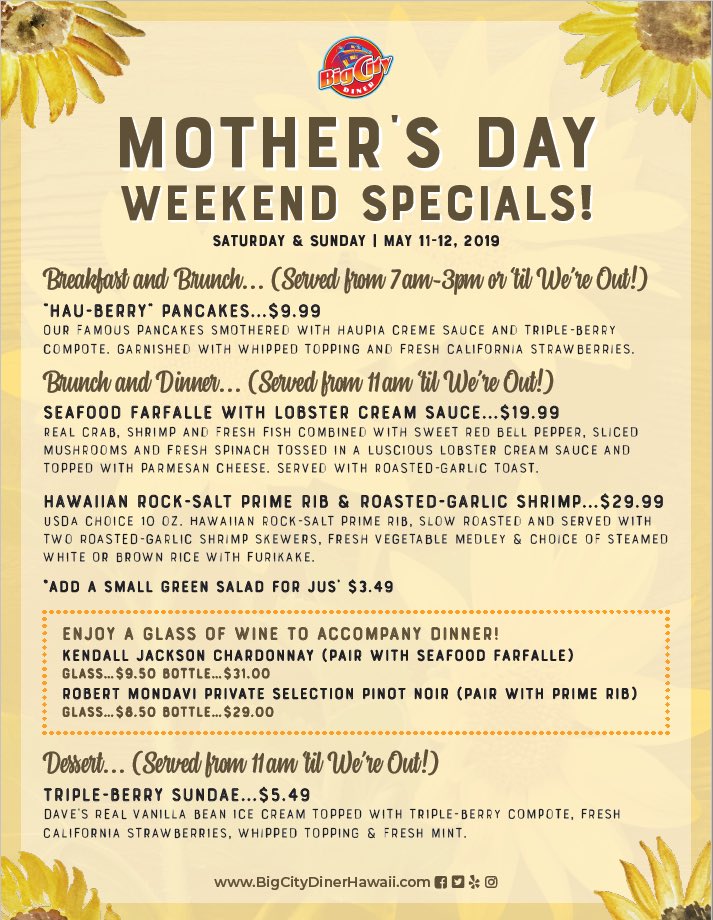 Big City DINER

MOTHER'S DAY
WEEKEND SPECIALS!

SATURDAY & SUNDAY | MAY 11-12, 2019

Breakfast and Brunch... (Served from 7am-3pm or 'til We're Out!)

"HAU-BERRY" PANCAKES...$9.99
OUR FAMOUS PANCAKES SMOTHERED WITH HAUPIA CREME SAUCE AND TRIPLE-BERRY COMPOTE. GARNISHED WITH WHIPPED TOPPING AND FRESH CALIFORNIA STRAWBERRIES.

Brunch and Dinner... (Served from 11am 'til We're Out!)

SEAFOOD FARFALLE WITH LOBSTER CREAM SAUCE...$19.99
REAL CRAB, SHRIMP AND FRESH FISH COMBINED WITH SWEET RED BELL PEPPER, SLICED MUSHROOMS AND FRESH SPINACH TOSSED IN A LUSCIOUS LOBSTER CREAM SAUCE AND TOPPED WITH PARMESAN CHEESE. SERVED WITH ROASTED-GARLIC TOAST.

HAWAIIAN ROCK-SALT PRIME RIB & ROASTED-GARLIC SHRIMP...$29.99
USDA CHOICE 10 OZ. HAWAIIAN ROCK-SALT PRIME RIB, SLOW ROASTED AND SERVED WITH TWO ROASTED-GARLIC SHRIMP SKEWERS, FRESH VEGETABLE MEDLEY & CHOICE OF STEAMED WHITE OR BROWN RICE WITH FURIKAKE.

*ADD A SMALL GREEN SALAD FOR JUS' $3.49

ENJOY A GLASS OF WINE TO ACCOMPANY DINNER!
KENDALL JACKSON CHARDONNAY (PAIR WITH SEAFOOD FARFALLE)
GLASS...$9.50 BOTTLE...$31.00
ROBERT MONDAVI PRIVATE SELECTION PINOT NOIR (PAIR WITH PRIME RIB)
GLASS...$8.50 BOTTLE...$29.00

Dessert... (Served from 11am 'til We're Out!)

TRIPLE-BERRY SUNDAE...$5.49
DAVE'S REAL VANILLA BEAN ICE CREAM TOPPED WITH TRIPLE-BERRY COMPOTE, FRESH CALIFORNIA STRAWBERRIES, WHIPPED TOPPING & FRESH MINT.

www.BigCityDinerHawaii.com